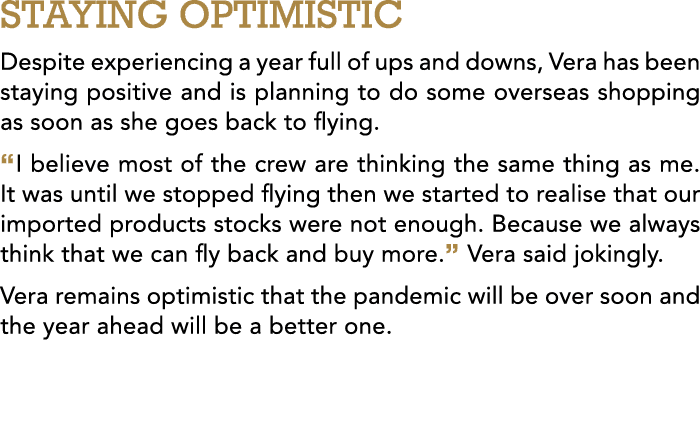 STAYING OPTIMISTIC

Despite experiencing a year full of ups and downs, Vera has been staying positive and is planning to do some overseas shopping as soon as she goes back to flying.

“I believe most of the crew are thinking the same thing as me. It was until we stopped flying then we started to realise that our imported products stocks were not enough. Because we always think that we can fly back and buy more.” Vera said jokingly.

Vera remains optimistic that the pandemic will be over soon and the year ahead will be a better one.